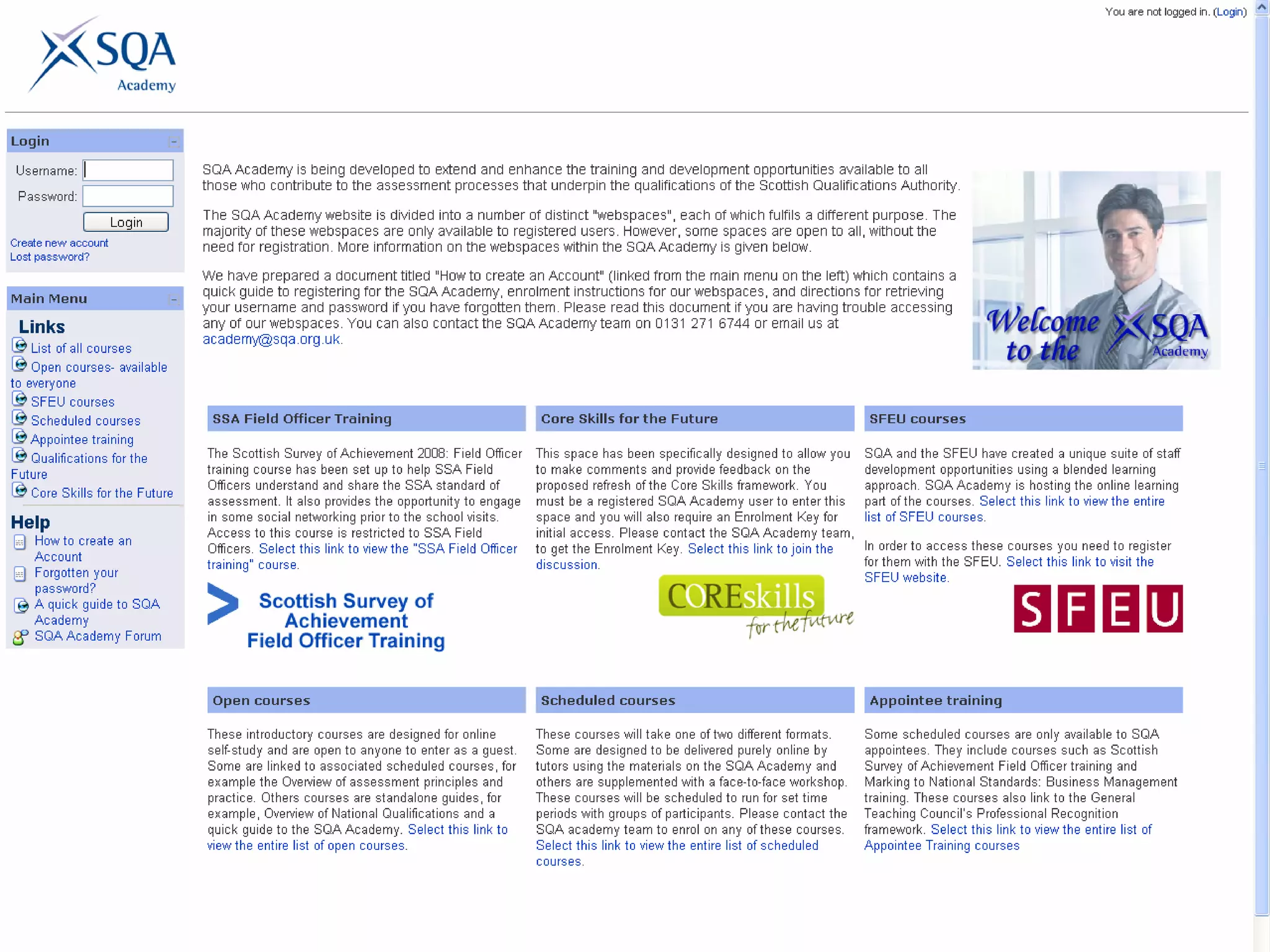 You are not logged in. (Login)

SQA Academy

Login

Username:
Password:
Login
Create new account
Lost password?

Main Menu

Links
List of all courses
Open courses- available to everyone
SFEU courses
Scheduled courses
Appointee training
Qualifications for the Future
Core Skills for the Future

Help
How to create an Account
Forgotten your password?
A quick guide to SQA Academy
SQA Academy Forum

SQA Academy is being developed to extend and enhance the training and development opportunities available to all those who contribute to the assessment processes that underpin the qualifications of the Scottish Qualifications Authority.

The SQA Academy website is divided into a number of distinct "webspaces", each of which fulfils a different purpose. The majority of these webspaces are only available to registered users. However, some spaces are open to all, without the need for registration. More information on the webspaces within the SQA Academy is given below.

We have prepared a document titled "How to create an Account" (linked from the main menu on the left) which contains a quick guide to registering for the SQA Academy, enrolment instructions for our webspaces, and directions for retrieving your username and password if you have forgotten them. Please read this document if you are having trouble accessing any of our webspaces. You can also contact the SQA Academy team on 0131 271 6744 or email us at academy@sqa.org.uk.

Welcome to the SQA Academy

SSA Field Officer Training

The Scottish Survey of Achievement 2008: Field Officer training course has been set up to help SSA Field Officers understand and share the SSA standard of assessment. It also provides the opportunity to engage in some social networking prior to the school visits. Access to this course is restricted to SSA Field Officers. Select this link to view the "SSA Field Officer training" course.

Scottish Survey of Achievement Field Officer Training

Core Skills for the Future

This space has been specifically designed to allow you to make comments and provide feedback on the proposed refresh of the Core Skills framework. You must be a registered SQA Academy user to enter this space and you will also require an Enrolment Key for initial access. Please contact the SQA Academy team, to get the Enrolment Key. Select this link to join the discussion.

COREskills for the future

SFEU courses

SQA and the SFEU have created a unique suite of staff development opportunities using a blended learning approach. SQA Academy is hosting the online learning part of the courses. Select this link to view the entire list of SFEU courses.

In order to access these courses you need to register for them with the SFEU. Select this link to visit the SFEU website.

SFEU

Open courses

These introductory courses are designed for online self-study and are open to anyone to enter as a guest. Some are linked to associated scheduled courses, for example the Overview of assessment principles and practice. Others courses are standalone guides, for example, Overview of National Qualifications and a quick guide to the SQA Academy. Select this link to view the entire list of open courses.

Scheduled courses

These courses will take one of two different formats. Some are designed to be delivered purely online by tutors using the materials on the SQA Academy and others are supplemented with a face-to-face workshop. These courses will be scheduled to run for set time periods with groups of participants. Please contact the SQA academy team to enrol on any of these courses. Select this link to view the entire list of scheduled courses.

Appointee training

Some scheduled courses are only available to SQA appointees. They include courses such as Scottish Survey of Achievement Field Officer training and Marking to National Standards: Business Management training. These courses also link to the General Teaching Council's Professional Recognition framework. Select this link to view the entire list of Appointee Training courses